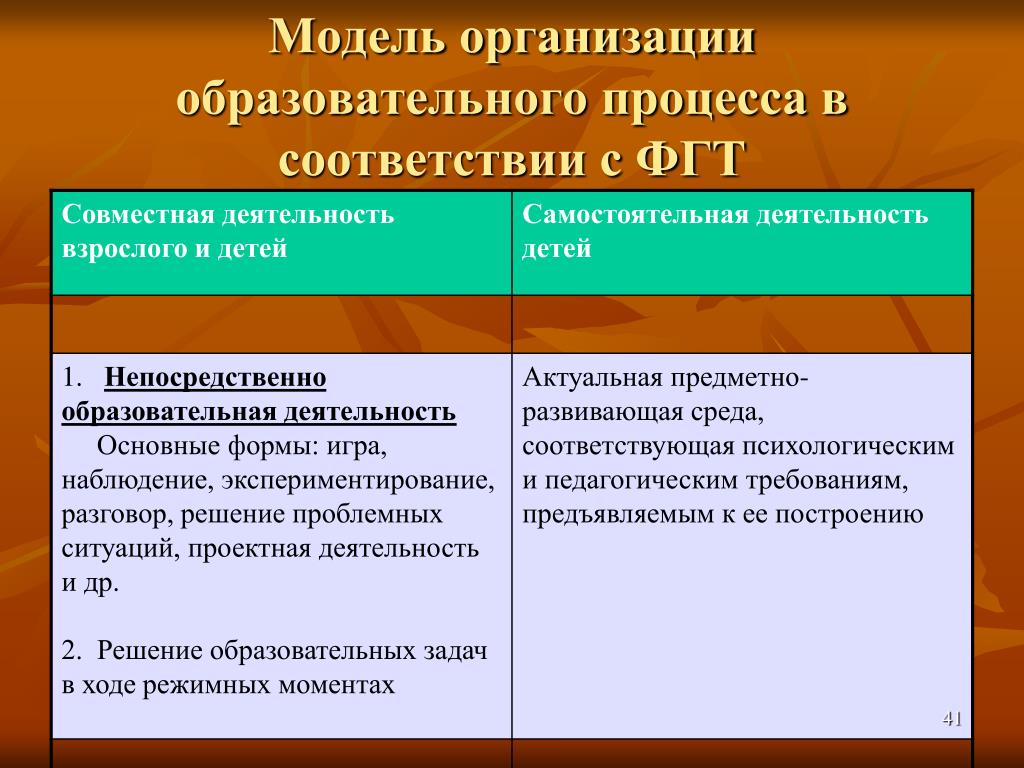 Модель организации образовательного процесса в соответствии с ФГТ

| Совместная деятельность взрослого и детей | Самостоятельная деятельность детей |
|---|---|
| | |
| 1. Непосредственно образовательная деятельность Основные формы: игра, наблюдение, экспериментирование, разговор, решение проблемных ситуаций, проектная деятельность и др. 2. Решение образовательных задач в ходе режимных моментах | Актуальная предметно-развивающая среда, соответствующая психологическим и педагогическим требованиям, предъявляемым к ее построению |
| | |

41